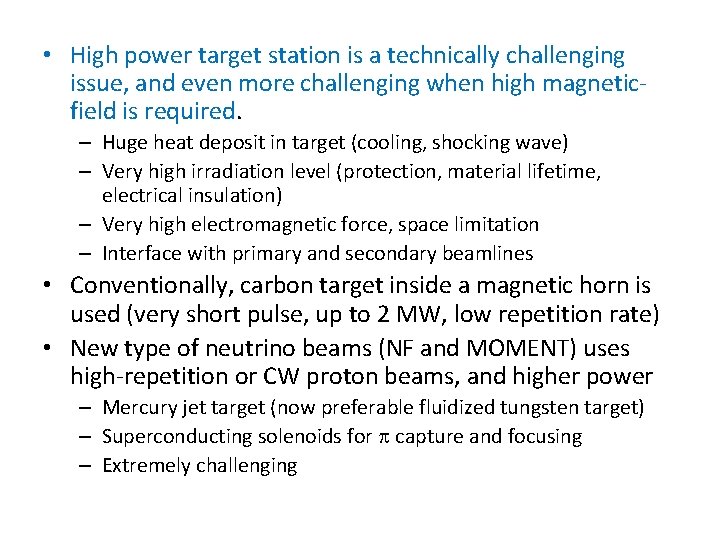 • High power target station is a technically challenging issue, and even more challenging when high magnetic-field is required.
 – Huge heat deposit in target (cooling, shocking wave)
 – Very high irradiation level (protection, material lifetime, electrical insulation)
 – Very high electromagnetic force, space limitation
 – Interface with primary and secondary beamlines
• Conventionally, carbon target inside a magnetic horn is used (very short pulse, up to 2 MW, low repetition rate)
• New type of neutrino beams (NF and MOMENT) uses high-repetition or CW proton beams, and higher power
 – Mercury jet target (now preferable fluidized tungsten target)
 – Superconducting solenoids for $\pi$ capture and focusing
 – Extremely challenging